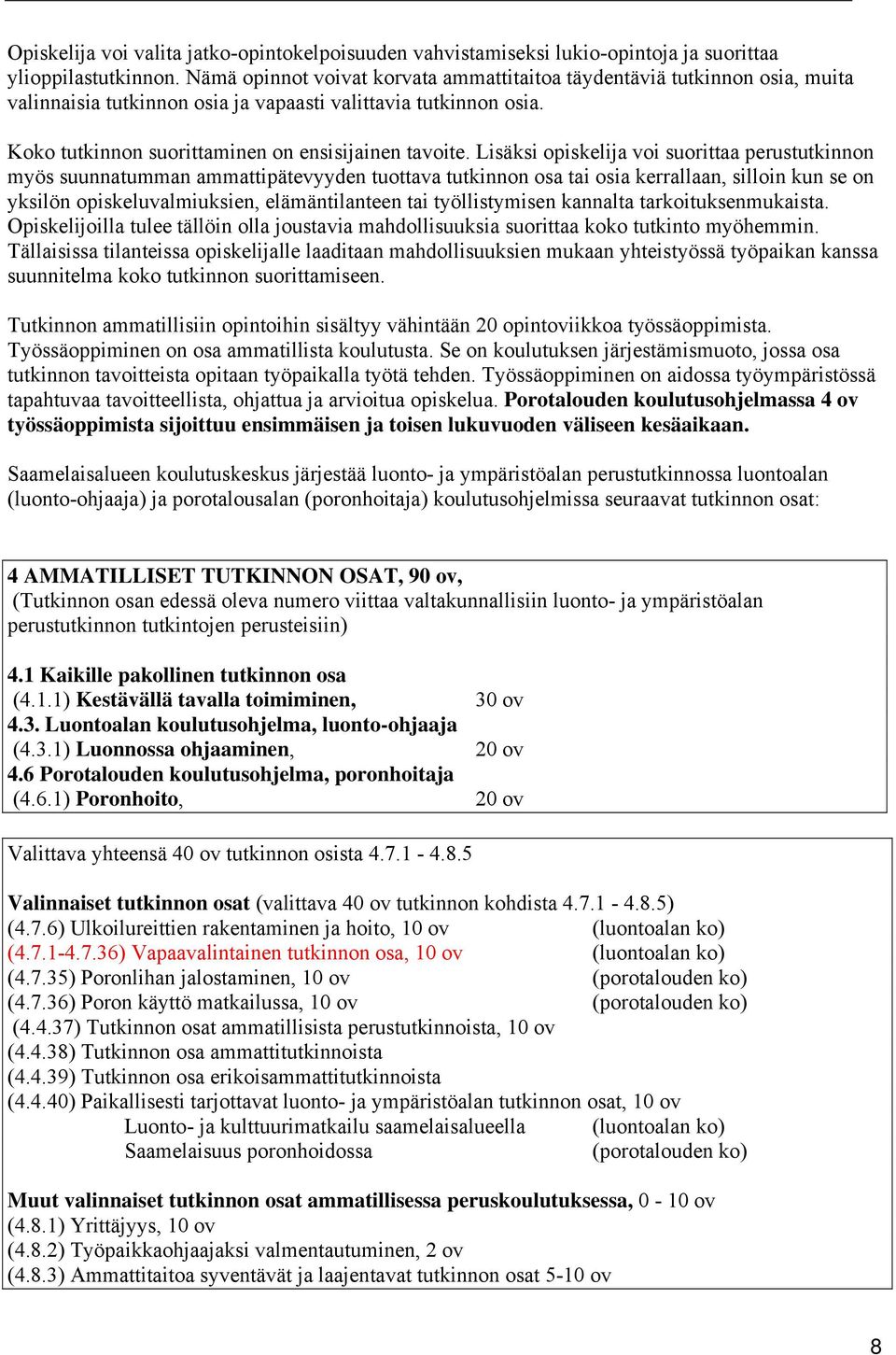 Opiskelija voi valita jatko-opintokelpoisuuden vahvistamiseksi lukio-opintoja ja suorittaa ylioppilastutkinnon. Nämä opinnot voivat korvata ammattitaitoa täydentäviä tutkinnon osia, muita valinnaisia tutkinnon osia ja vapaasti valittavia tutkinnon osia.

Koko tutkinnon suorittaminen on ensisijainen tavoite. Lisäksi opiskelija voi suorittaa perustutkinnon myös suunnatumman ammattipätevyyden tuottava tutkinnon osa tai osia kerrallaan, silloin kun se on yksilön opiskeluvalmiuksien, elämäntilanteen tai työllistymisen kannalta tarkoituksenmukaista. Opiskelijoilla tulee tällöin olla joustavia mahdollisuuksia suorittaa koko tutkinto myöhemmin. Tällaisissa tilanteissa opiskelijalle laaditaan mahdollisuuksien mukaan yhteistyössä työpaikan kanssa suunnitelma koko tutkinnon suorittamiseen.

Tutkinnon ammatillisiin opintoihin sisältyy vähintään 20 opintoviikkoa työssäoppimista. Työssäoppiminen on osa ammatillista koulutusta. Se on koulutuksen järjestämismuoto, jossa osa tutkinnon tavoitteista opitaan työpaikalla työtä tehden. Työssäoppiminen on aidossa työympäristössä tapahtuvaa tavoitteellista, ohjattua ja arvioitua opiskelua. Porotalouden koulutusohjelmassa 4 ov työssäoppimista sijoittuu ensimmäisen ja toisen lukuvuoden väliseen kesäaikaan.

Saamelaisalueen koulutuskeskus järjestää luonto- ja ympäristöalan perustutkinnossa luontoalan (luonto-ohjaaja) ja porotalousalan (poronhoitaja) koulutusohjelmissa seuraavat tutkinnon osat:

4 AMMATILLISET TUTKINNON OSAT, 90 ov,
(Tutkinnon osan edessä oleva numero viittaa valtakunnallisiin luonto- ja ympäristöalan perustutkinnon tutkintojen perusteisiin)

4.1 Kaikille pakollinen tutkinnon osa
(4.1.1) Kestävällä tavalla toimiminen, 30 ov
4.3. Luontoalan koulutusohjelma, luonto-ohjaaja
(4.3.1) Luonnossa ohjaaminen, 20 ov
4.6 Porotalouden koulutusohjelma, poronhoitaja
(4.6.1) Poronhoito, 20 ov

Valittava yhteensä 40 ov tutkinnon osista 4.7.1 - 4.8.5

Valinnaiset tutkinnon osat (valittava 40 ov tutkinnon kohdista 4.7.1 - 4.8.5)
(4.7.6) Ulkoilureittien rakentaminen ja hoito, 10 ov (luontoalan ko)
(4.7.1-4.7.36) Vapaavalintainen tutkinnon osa, 10 ov (luontoalan ko)
(4.7.35) Poronlihan jalostaminen, 10 ov (porotalouden ko)
(4.7.36) Poron käyttö matkailussa, 10 ov (porotalouden ko)
(4.4.37) Tutkinnon osat ammatillisista perustutkinnoista, 10 ov
(4.4.38) Tutkinnon osa ammattitutkinnoista
(4.4.39) Tutkinnon osa erikoisammattitutkinnoista
(4.4.40) Paikallisesti tarjottavat luonto- ja ympäristöalan tutkinnon osat, 10 ov
Luonto- ja kulttuurimatkailu saamelaisalueella (luontoalan ko)
Saamelaisuus poronhoidossa (porotalouden ko)

Muut valinnaiset tutkinnon osat ammatillisessa peruskoulutuksessa, 0 - 10 ov
(4.8.1) Yrittäjyys, 10 ov
(4.8.2) Työpaikkaohjaajaksi valmentautuminen, 2 ov
(4.8.3) Ammattitaitoa syventävät ja laajentavat tutkinnon osat 5-10 ov

8